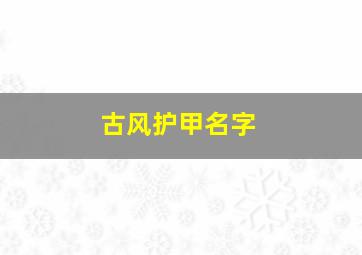 古风护甲名字